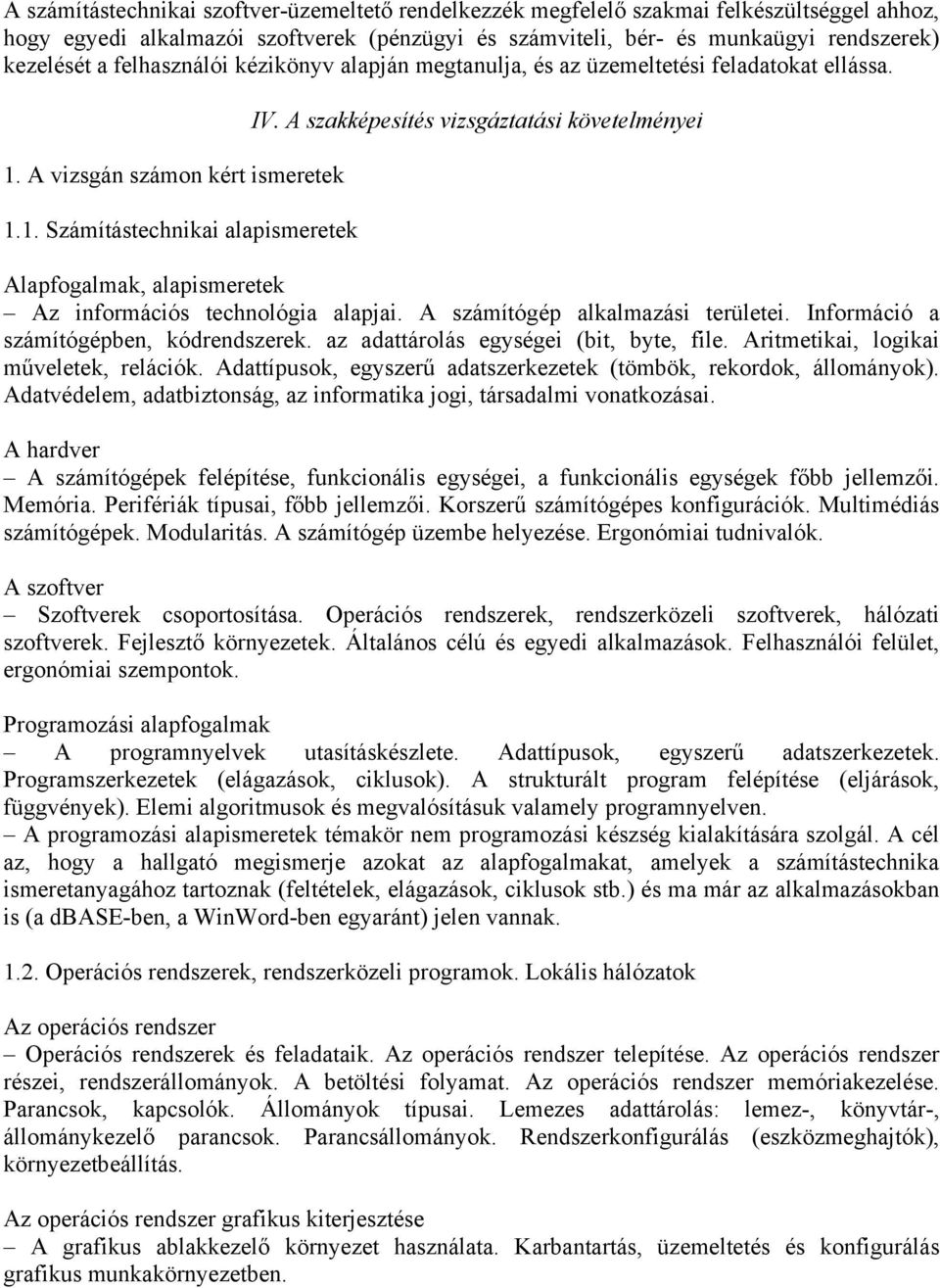 A számítástechnikai szoftver-üzemeltető rendelkezzék megfelelő szakmai felkészültséggel ahhoz, hogy egyedi alkalmazói szoftverek (pénzügyi és számviteli, bér- és munkaügyi rendszerek) kezelését a felhasználói kézikönyv alapján megtanulja, és az üzemeltetési feladatokat ellássa.

IV. A szakképesítés vizsgáztatási követelményei

1. A vizsgán számon kért ismeretek

1.1. Számítástechnikai alapismeretek

Alapfogalmak, alapismeretek
– Az információs technológia alapjai. A számítógép alkalmazási területei. Információ a számítógépben, kódrendszerek. az adattárolás egységei (bit, byte, file. Aritmetikai, logikai műveletek, relációk. Adattípusok, egyszerű adatszerkezetek (tömbök, rekordok, állományok). Adatvédelem, adatbiztonság, az informatika jogi, társadalmi vonatkozásai.

A hardver
– A számítógépek felépítése, funkcionális egységei, a funkcionális egységek főbb jellemzői. Memória. Perifériák típusai, főbb jellemzői. Korszerű számítógépes konfigurációk. Multimédiás számítógépek. Modularitás. A számítógép üzembe helyezése. Ergonómiai tudnivalók.

A szoftver
– Szoftverek csoportosítása. Operációs rendszerek, rendszerközeli szoftverek, hálózati szoftverek. Fejlesztő környezetek. Általános célú és egyedi alkalmazások. Felhasználói felület, ergonómiai szempontok.

Programozási alapfogalmak
– A programnyelvek utasításkészlete. Adattípusok, egyszerű adatszerkezetek. Programszerkezetek (elágazások, ciklusok). A strukturált program felépítése (eljárások, függvények). Elemi algoritmusok és megvalósításuk valamely programnyelven.
– A programozási alapismeretek témakör nem programozási készség kialakítására szolgál. A cél az, hogy a hallgató megismerje azokat az alapfogalmakat, amelyek a számítástechnika ismeretanyagához tartoznak (feltételek, elágazások, ciklusok stb.) és ma már az alkalmazásokban is (a dBASE-ben, a WinWord-ben egyaránt) jelen vannak.

1.2. Operációs rendszerek, rendszerközeli programok. Lokális hálózatok

Az operációs rendszer
– Operációs rendszerek és feladataik. Az operációs rendszer telepítése. Az operációs rendszer részei, rendszerállományok. A betöltési folyamat. Az operációs rendszer memóriakezelése. Parancsok, kapcsolók. Állományok típusai. Lemezes adattárolás: lemez-, könyvtár-, állománykezelő parancsok. Parancsállományok. Rendszerkonfigurálás (eszközmeghajtók), környezetbeállítás.

Az operációs rendszer grafikus kiterjesztése
– A grafikus ablakkezelő környezet használata. Karbantartás, üzemeltetés és konfigurálás grafikus munkakörnyezetben.